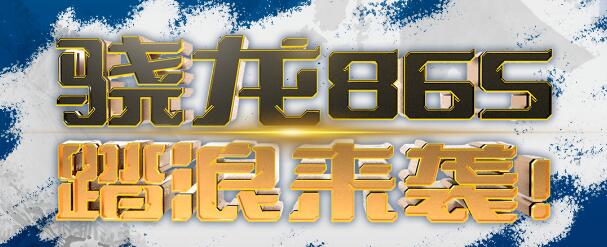 骁龙865
踏浪来袭!